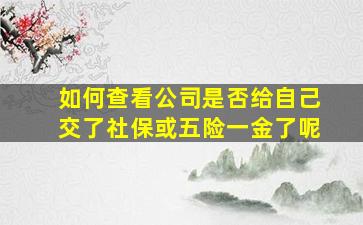 如何查看公司是否给自己交了社保或五险一金了呢